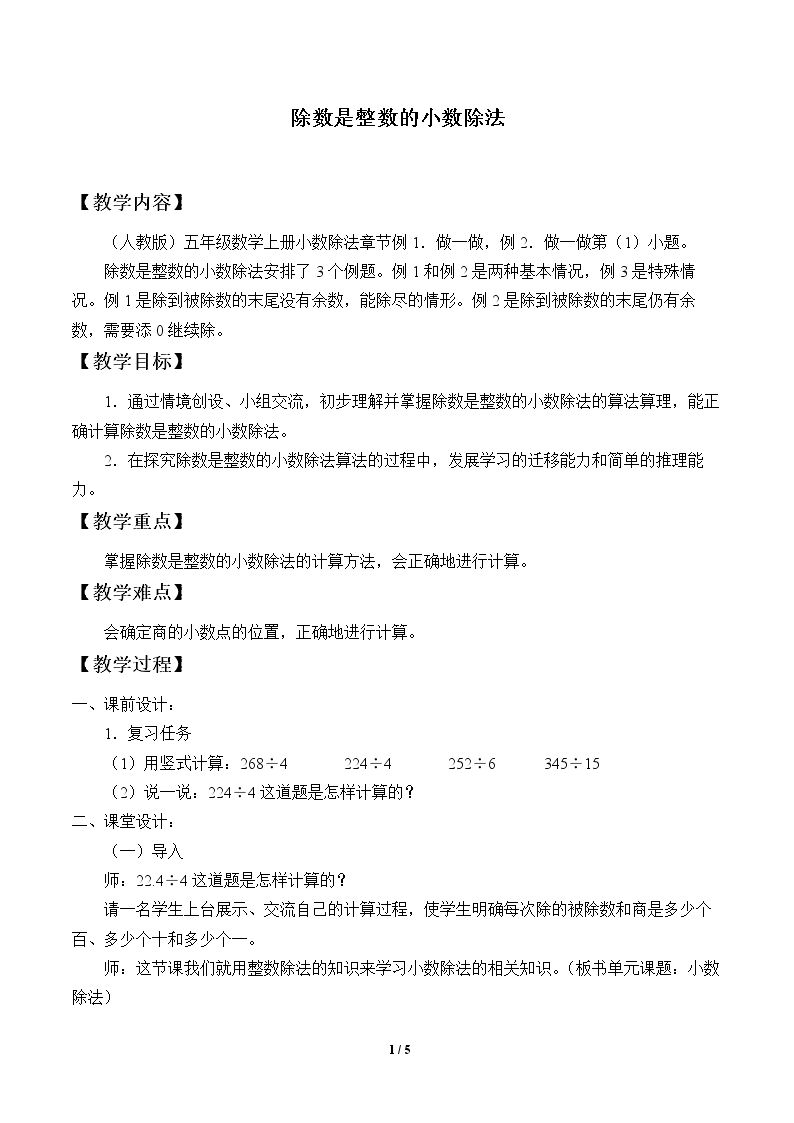 除数是整数的小数除法

【教学内容】

（人教版）五年级数学上册小数除法章节例1．做一做，例2．做一做第（1）小题。

除数是整数的小数除法安排了3个例题。例1和例2是两种基本情况，例3是特殊情况。例1是除到被除数的末尾没有余数，能除尽的情形。例2是除到被除数的末尾仍有余数，需要添0继续除。

【教学目标】

1．通过情境创设、小组交流，初步理解并掌握除数是整数的小数除法的算法算理，能正确计算除数是整数的小数除法。

2．在探究除数是整数的小数除法算法的过程中，发展学习的迁移能力和简单的推理能力。

【教学重点】

掌握除数是整数的小数除法的计算方法，会正确地进行计算。

【教学难点】

会确定商的小数点的位置，正确地进行计算。

【教学过程】

一、课前设计：

1．复习任务

（1）用竖式计算：268÷4 224÷4 252÷6 345÷15

（2）说一说：224÷4这道题是怎样计算的？

二、课堂设计：

（一）导入

师：22.4÷4这道题是怎样计算的？

请一名学生上台展示、交流自己的计算过程，使学生明确每次除的被除数和商是多少个百、多少个十和多少个一。

师：这节课我们就用整数除法的知识来学习小数除法的相关知识。（板书单元课题：小数除法）

1 / 5